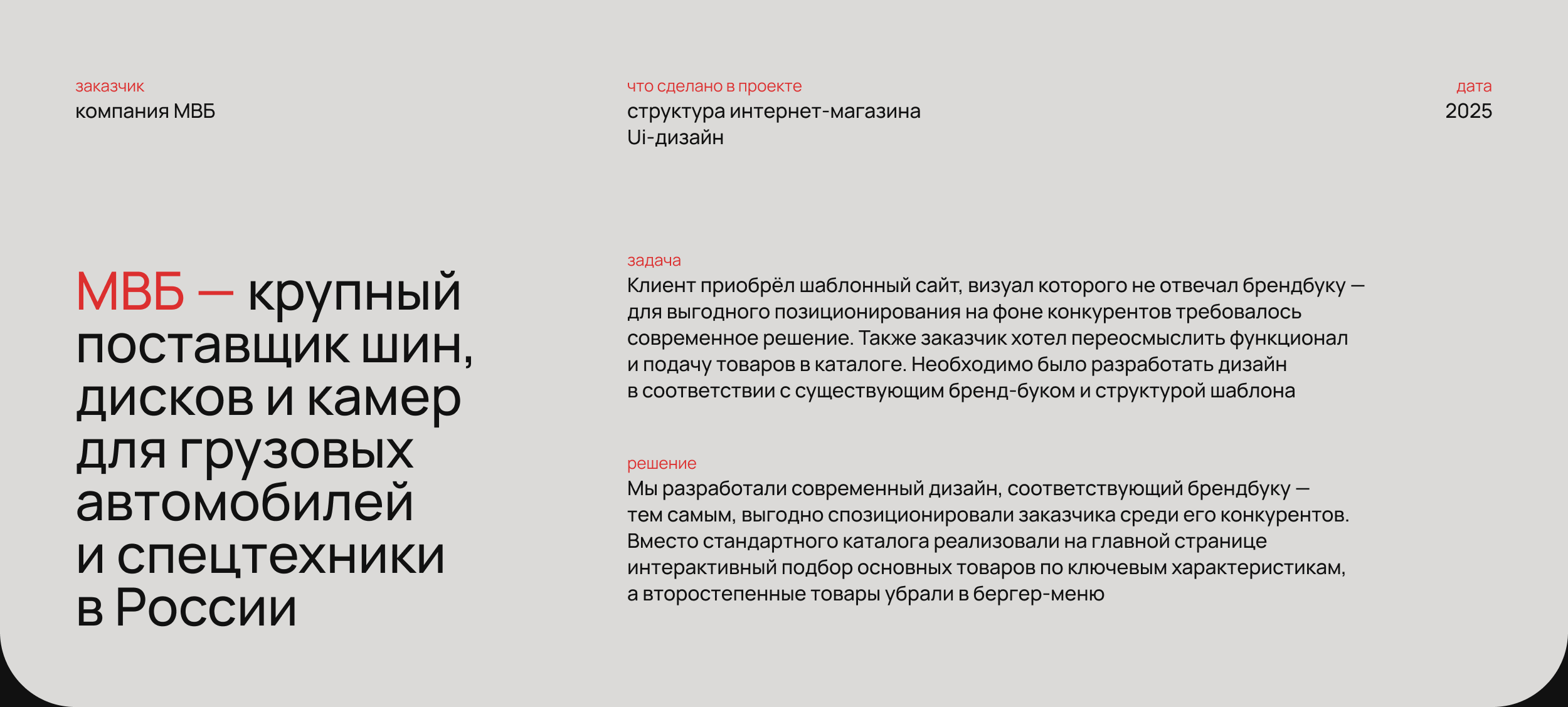 заказчик
компания МВБ

что сделано в проекте
структура интернет-магазина
Ui-дизайн

дата
2025

МВБ — крупный поставщик шин, дисков и камер для грузовых автомобилей и спецтехники в России

задача
Клиент приобрёл шаблонный сайт, визуал которого не отвечал брендбуку — для выгодного позиционирования на фоне конкурентов требовалось современное решение. Также заказчик хотел переосмыслить функционал и подачу товаров в каталоге. Необходимо было разработать дизайн в соответствии с существующим бренд-буком и структурой шаблона

решение
Мы разработали современный дизайн, соответствующий брендбуку — тем самым, выгодно спозиционировали заказчика среди его конкурентов. Вместо стандартного каталога реализовали на главной странице интерактивный подбор основных товаров по ключевым характеристикам, а второстепенные товары убрали в бергер-меню